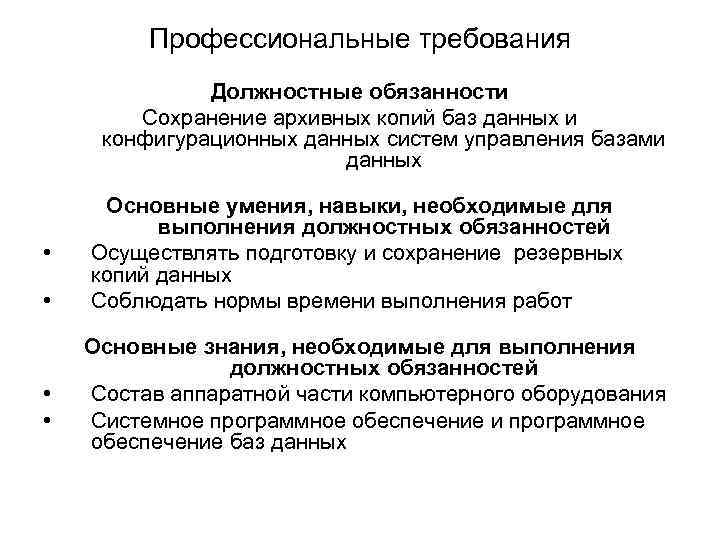 Профессиональные требования

Должностные обязанности

Сохранение архивных копий баз данных и конфигурационных данных систем управления базами данных

Основные умения, навыки, необходимые для выполнения должностных обязанностей

• Осуществлять подготовку и сохранение резервных копий данных
• Соблюдать нормы времени выполнения работ

Основные знания, необходимые для выполнения должностных обязанностей

• Состав аппаратной части компьютерного оборудования
• Системное программное обеспечение и программное обеспечение баз данных